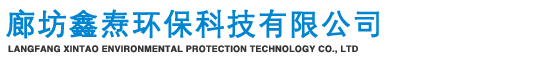 廊坊鑫焘环保科技有限公司
LANGFANG XINTAO ENVIRONMENTAL PROTECTION TECHNOLOGY CO., LTD